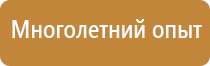 Многолетний опыт